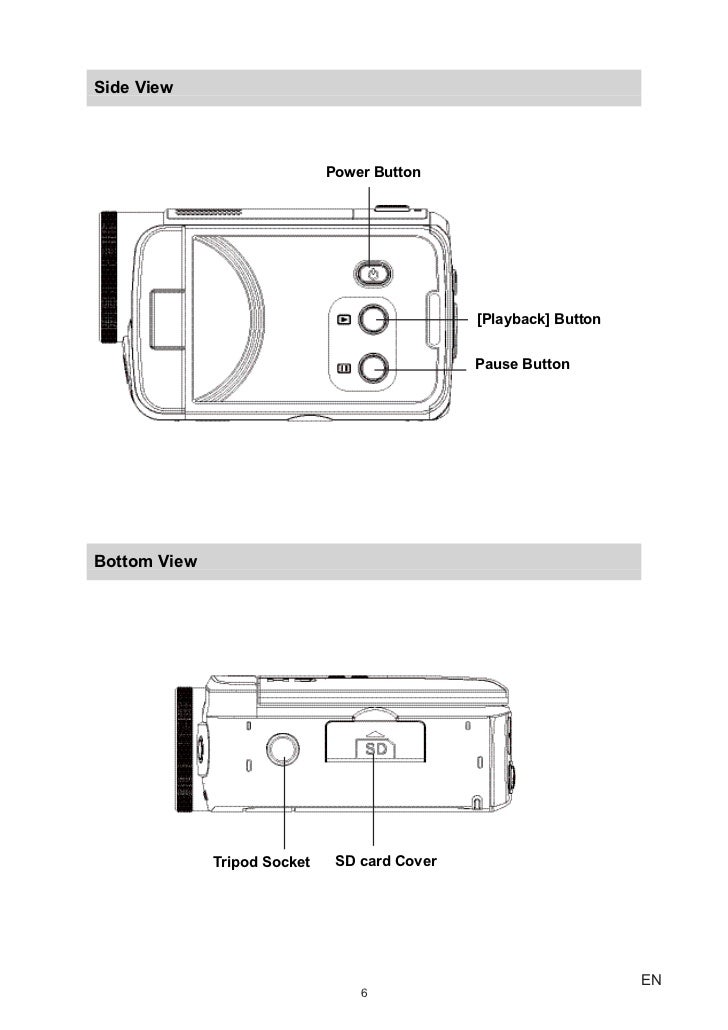 Side View

Power Button

[Playback] Button

Pause Button

Bottom View

SD

Tripod Socket

SD card Cover

EN

6